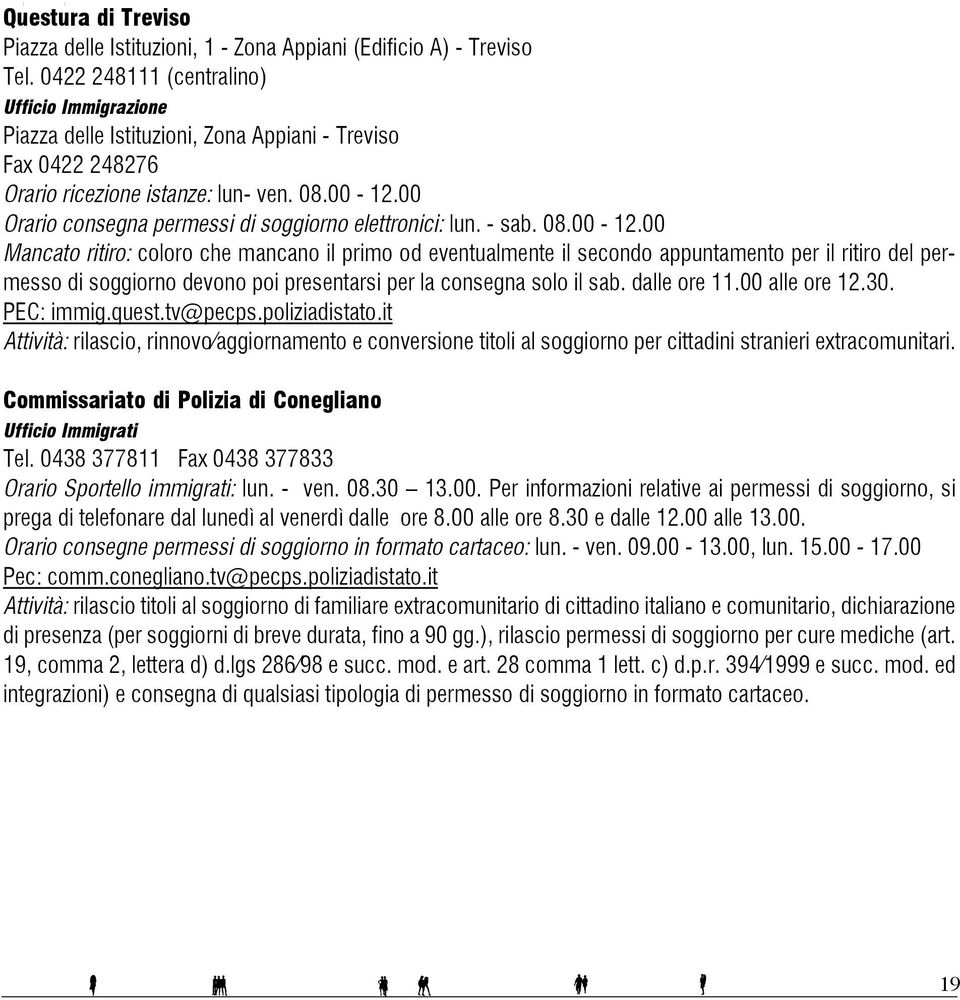 Questura di Treviso
Piazza delle Istituzioni, 1 - Zona Appiani (Edificio A) - Treviso
Tel. 0422 248111 (centralino)
Ufficio Immigrazione
Piazza delle Istituzioni, Zona Appiani - Treviso
Fax 0422 248276
Orario ricezione istanze: lun- ven. 08.00 - 12.00
Orario consegna permessi di soggiorno elettronici: lun. - sab. 08.00 - 12.00
Mancato ritiro: coloro che mancano il primo od eventualmente il secondo appuntamento per il ritiro del permesso di soggiorno devono poi presentarsi per la consegna solo il sab. dalle ore 11.00 alle ore 12.30.
PEC: immig.quest.tv@pecps.poliziadistato.it
Attività: rilascio, rinnovo/aggiornamento e conversione titoli al soggiorno per cittadini stranieri extracomunitari.

Commissariato di Polizia di Conegliano
Ufficio Immigrati
Tel. 0438 377811 Fax 0438 377833
Orario Sportello immigrati: lun. - ven. 08.30 – 13.00. Per informazioni relative ai permessi di soggiorno, si prega di telefonare dal lunedì al venerdì dalle ore 8.00 alle ore 8.30 e dalle 12.00 alle 13.00.
Orario consegne permessi di soggiorno in formato cartaceo: lun. - ven. 09.00 - 13.00, lun. 15.00 - 17.00
Pec: comm.conegliano.tv@pecps.poliziadistato.it
Attività: rilascio titoli al soggiorno di familiare extracomunitario di cittadino italiano e comunitario, dichiarazione di presenza (per soggiorni di breve durata, fino a 90 gg.), rilascio permessi di soggiorno per cure mediche (art. 19, comma 2, lettera d) d.lgs 286/98 e succ. mod. e art. 28 comma 1 lett. c) d.p.r. 394/1999 e succ. mod. ed integrazioni) e consegna di qualsiasi tipologia di permesso di soggiorno in formato cartaceo.

19